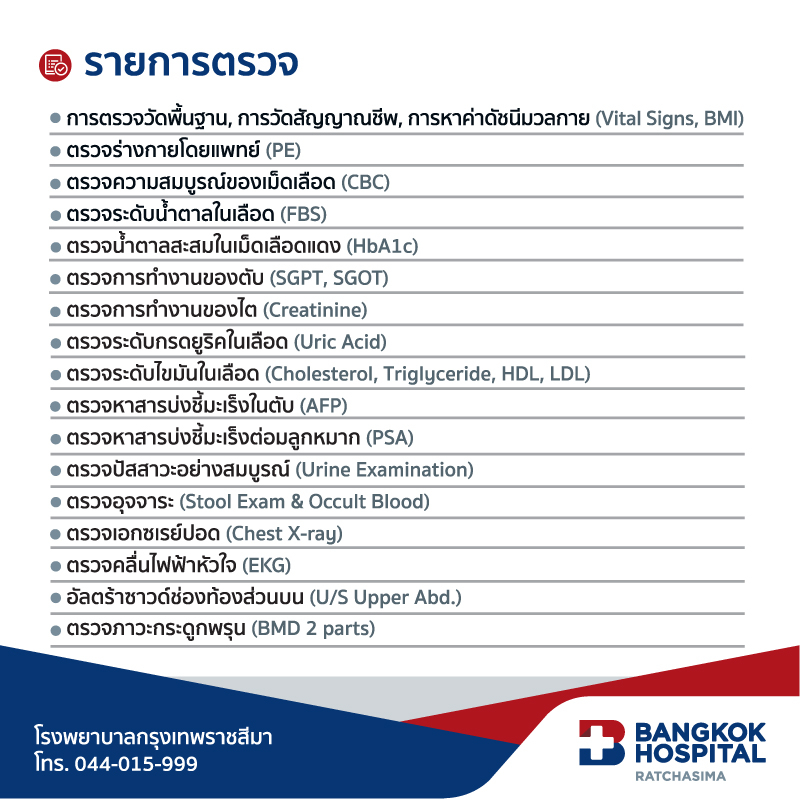 รายการตรวจ

• การตรวจวัดพื้นฐาน, การวัดสัญญาณชีพ, การหาค่าดัชนีมวลกาย (Vital Signs, BMI)
• ตรวจร่างกายโดยแพทย์ (PE)
• ตรวจความสมบูรณ์ของเม็ดเลือด (CBC)
• ตรวจระดับน้ำตาลในเลือด (FBS)
• ตรวจน้ำตาลสะสมในเม็ดเลือดแดง (HbA1c)
• ตรวจการทำงานของตับ (SGPT, SGOT)
• ตรวจการทำงานของไต (Creatinine)
• ตรวจระดับกรดยูริคในเลือด (Uric Acid)
• ตรวจระดับไขมันในเลือด (Cholesterol, Triglyceride, HDL, LDL)
• ตรวจหาสารบ่งชี้มะเร็งในตับ (AFP)
• ตรวจหาสารบ่งชี้มะเร็งต่อมลูกหมาก (PSA)
• ตรวจปัสสาวะอย่างสมบูรณ์ (Urine Examination)
• ตรวจอุจจาระ (Stool Exam & Occult Blood)
• ตรวจเอกซเรย์ปอด (Chest X-ray)
• ตรวจคลื่นไฟฟ้าหัวใจ (EKG)
• อัลตร้าซาวด์ช่องท้องส่วนบน (U/S Upper Abd.)
• ตรวจภาวะกระดูกพรุน (BMD 2 parts)

โรงพยาบาลกรุงเทพราชสีมา
โทร. 044-015-999

BANGKOK
HOSPITAL
RATCHASIMA